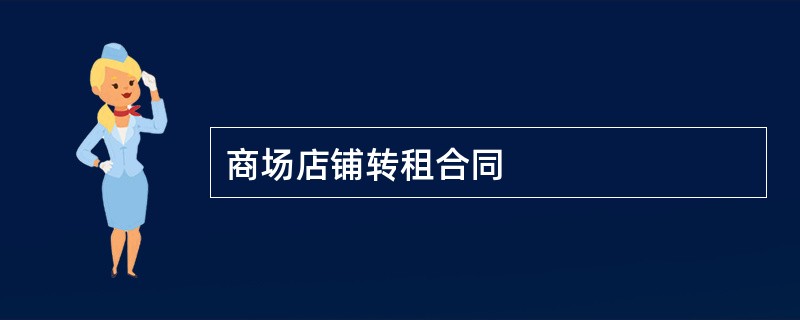 商场店铺转租合同